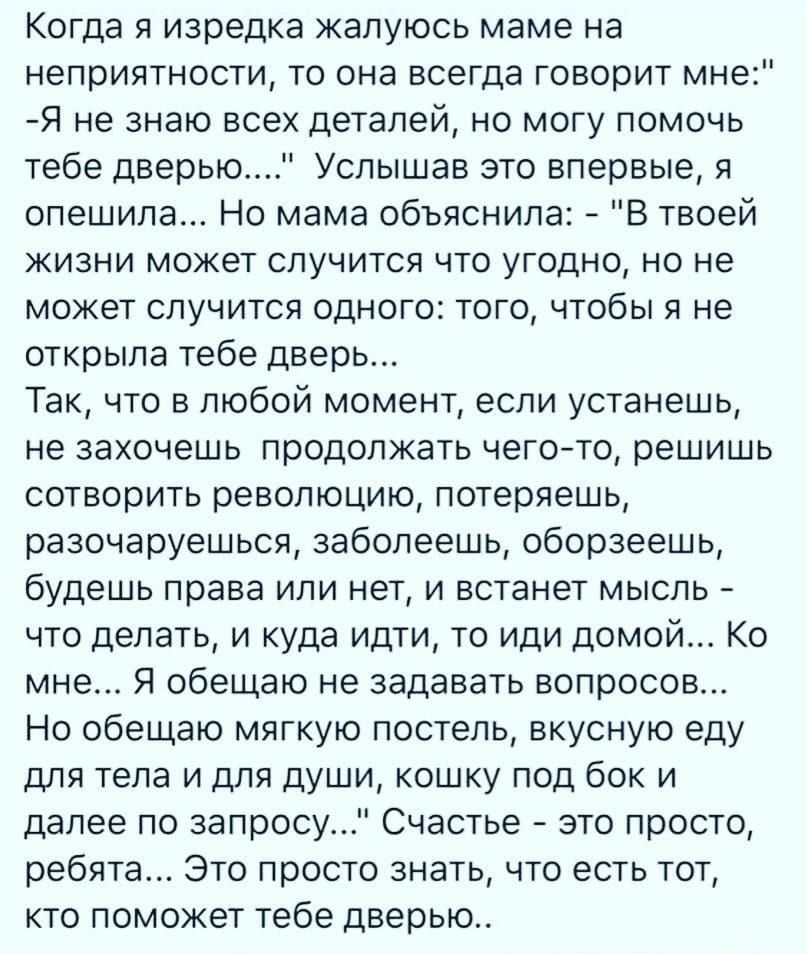 Когда я изредка жалуюсь маме на неприятности, то она всегда говорит мне:" -Я не знаю всех деталей, но могу помочь тебе дверью...." Услышав это впервые, я опешила... Но мама объяснила: - "В твоей жизни может случится что угодно, но не может случится одного: того, чтобы я не открыла тебе дверь...
Так, что в любой момент, если устанешь, не захочешь продолжать чего-то, решишь сотворить революцию, потеряешь, разочаруешься, заболеешь, оборзеешь, будешь права или нет, и встанет мысль - что делать, и куда идти, то иди домой... Ко мне... Я обещаю не задавать вопросов... Но обещаю мягкую постель, вкусную еду для тела и для души, кошку под бок и далее по запросу..." Счастье - это просто, ребята... Это просто знать, что есть тот, кто поможет тебе дверью..